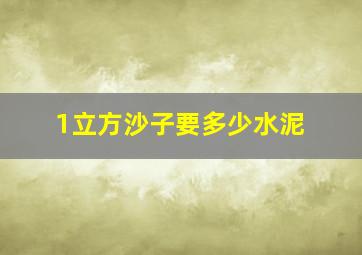 1立方沙子要多少水泥